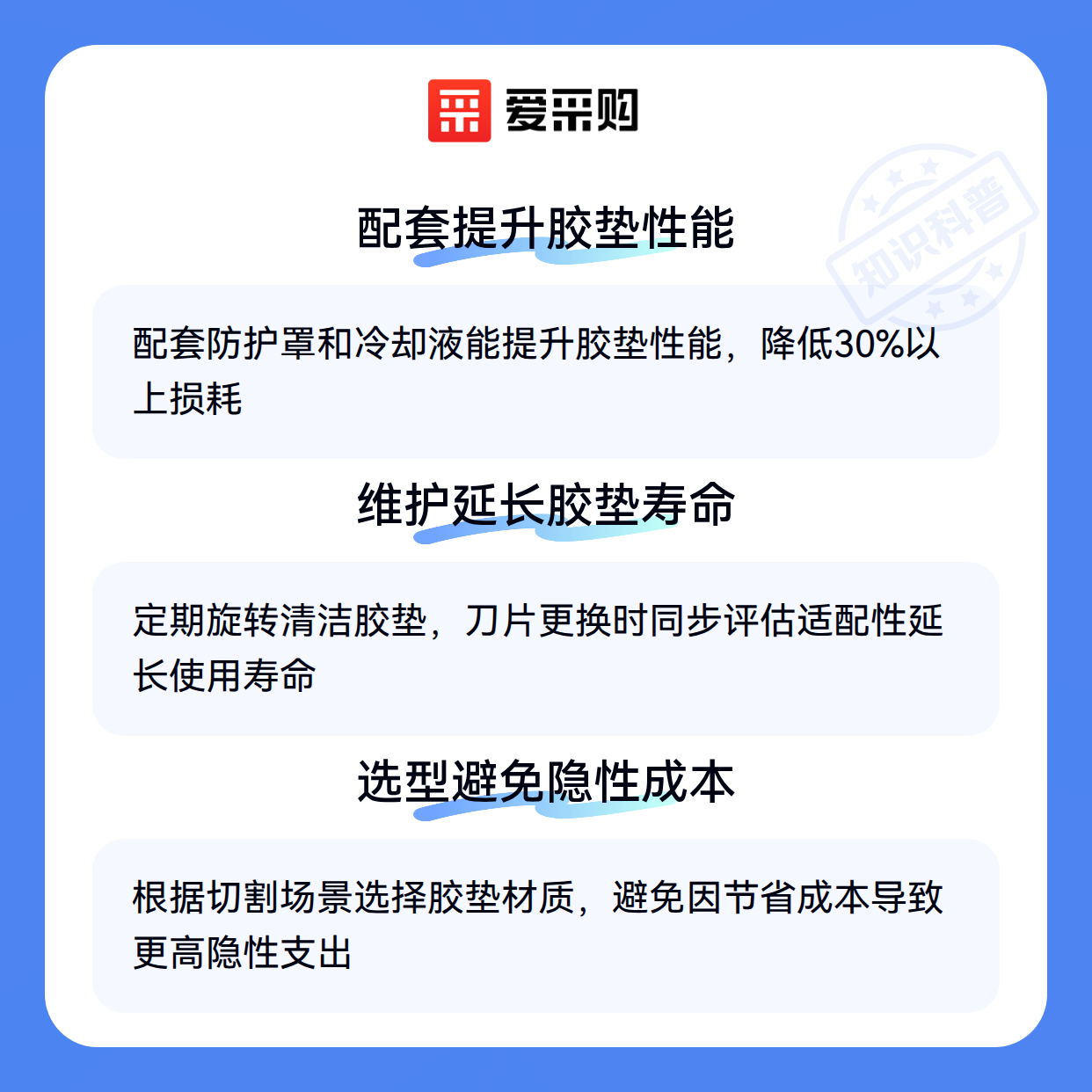 爱采购

配套提升胶垫性能

配套防护罩和冷却液能提升胶垫性能，降低30%以上损耗

维护延长胶垫寿命

定期旋转清洁胶垫，刀片更换时同步评估适配性延长使用寿命

选型避免隐性成本

根据切割场景选择胶垫材质，避免因节省成本导致更高隐性支出

知识科普